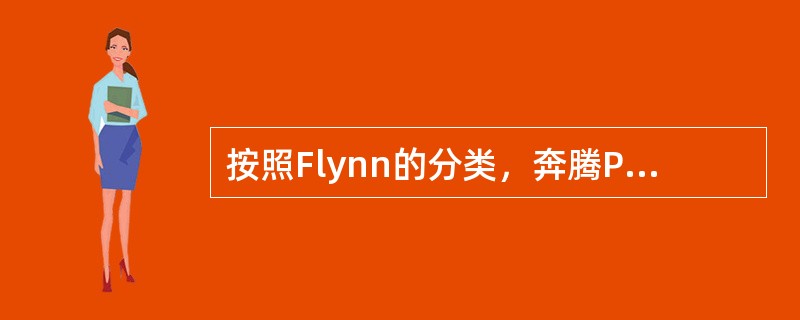 按照Flynn的分类，奔腾P...